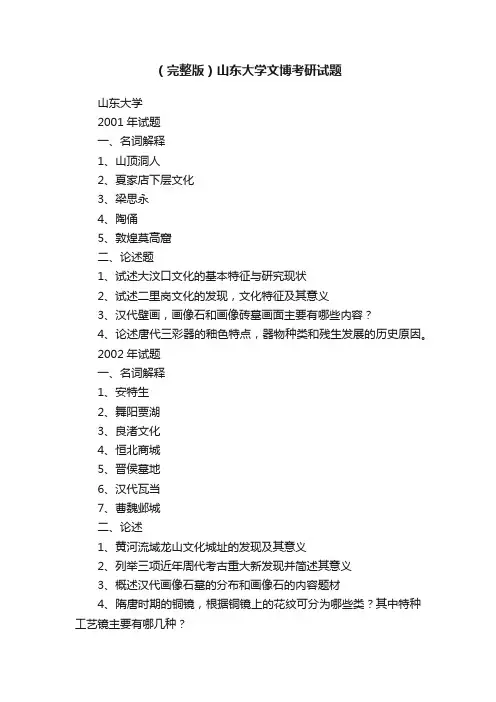 （完整版）山东大学文博考研试题

山东大学
2001 年试题
一、名词解释
1、山顶洞人
2、夏家店下层文化
3、梁思永
4、陶俑
5、敦煌莫高窟
二、论述题
1、试述大汶口文化的基本特征与研究现状
2、试述二里岗文化的发现，文化特征及其意义
3、汉代壁画，画像石和画像砖墓画面主要有哪些内容？
4、论述唐代三彩器的釉色特点，器物种类和残生发展的历史原因。
2002 年试题
一、名词解释
1、安特生
2、舞阳贾湖
3、良渚文化
4、恒北商城
5、晋侯墓地
6、汉代瓦当
7、曹魏邺城
二、论述
1、黄河流域龙山文化城址的发现及其意义
2、列举三项近年周代考古重大新发现并简述其意义
3、概述汉代画像石墓的分布和画像石的内容题材
4、隋唐时期的铜镜，根据铜镜上的花纹可分为哪些类？其中特种工艺镜主要有哪几种？